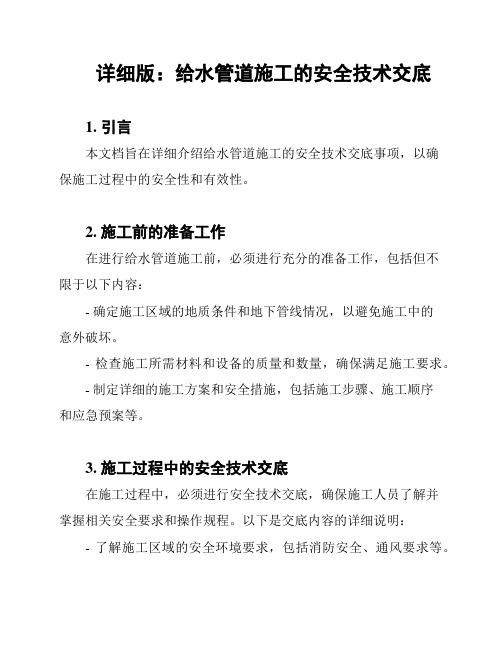 详细版：给水管道施工的安全技术交底

1. 引言

本文档旨在详细介绍给水管道施工的安全技术交底事项，以确保施工过程中的安全性和有效性。

2. 施工前的准备工作

在进行给水管道施工前，必须进行充分的准备工作，包括但不限于以下内容：

- 确定施工区域的地质条件和地下管线情况，以避免施工中的意外破坏。

- 检查施工所需材料和设备的质量和数量，确保满足施工要求。

- 制定详细的施工方案和安全措施，包括施工步骤、施工顺序和应急预案等。

3. 施工过程中的安全技术交底

在施工过程中，必须进行安全技术交底，确保施工人员了解并掌握相关安全要求和操作规程。以下是交底内容的详细说明：

- 了解施工区域的安全环境要求，包括消防安全、通风要求等。